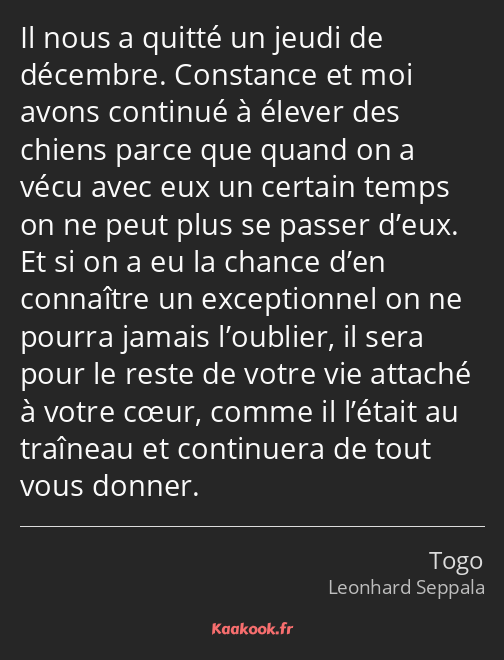 Il nous a quitté un jeudi de décembre. Constance et moi avons continué à élever des chiens parce que quand on a vécu avec eux un certain temps on ne peut plus se passer d’eux. Et si on a eu la chance d’en connaître un exceptionnel on ne pourra jamais l’oublier, il sera pour le reste de votre vie attaché à votre cœur, comme il l’était au traîneau et continuera de tout vous donner.

Togo
Leonhard Seppala

Kaakook.fr